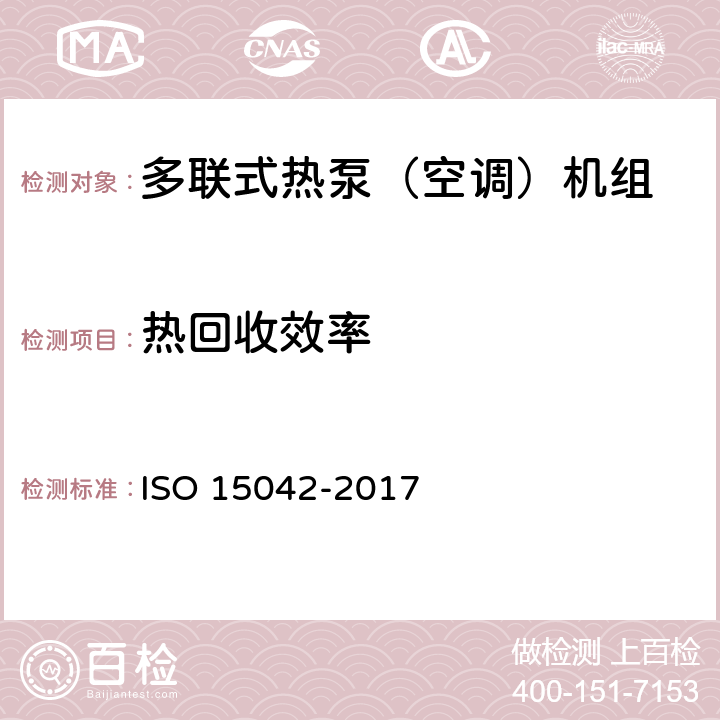 MA CNAS AC ilac-MRA

检测对象：多联式热泵（空调）机组

检测项目：热回收效率

检测标准：ISO 15042-2017

百检
Baijiantest.com

做检测 上百检
400-151-7153